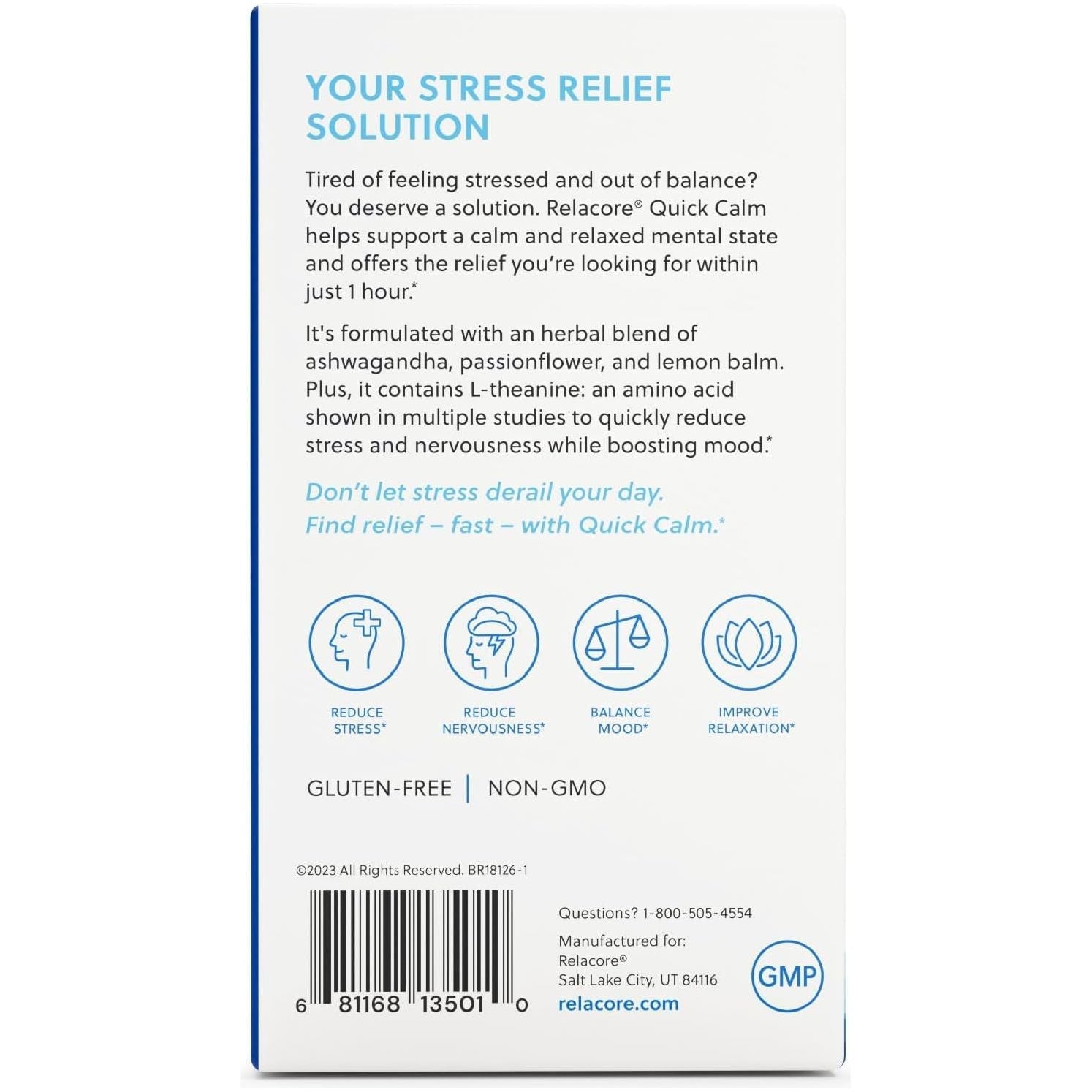 YOUR STRESS RELIEF SOLUTION

Tired of feeling stressed and out of balance? You deserve a solution. Relacore® Quick Calm helps support a calm and relaxed mental state and offers the relief you're looking for within just 1 hour.*

It's formulated with an herbal blend of ashwagandha, passionflower, and lemon balm. Plus, it contains L-theanine: an amino acid shown in multiple studies to quickly reduce stress and nervousness while boosting mood.*

Don't let stress derail your day.
Find relief – fast – with Quick Calm.*

REDUCE STRESS*

REDUCE NERVOUSNESS*

BALANCE MOOD*

IMPROVE RELAXATION*

GLUTEN-FREE | NON-GMO

©2023 All Rights Reserved. BR18126-1

6 81168 13501 0

Questions? 1-800-505-4554

Manufactured for:
Relacore®
Salt Lake City, UT 84116
relacore.com

GMP